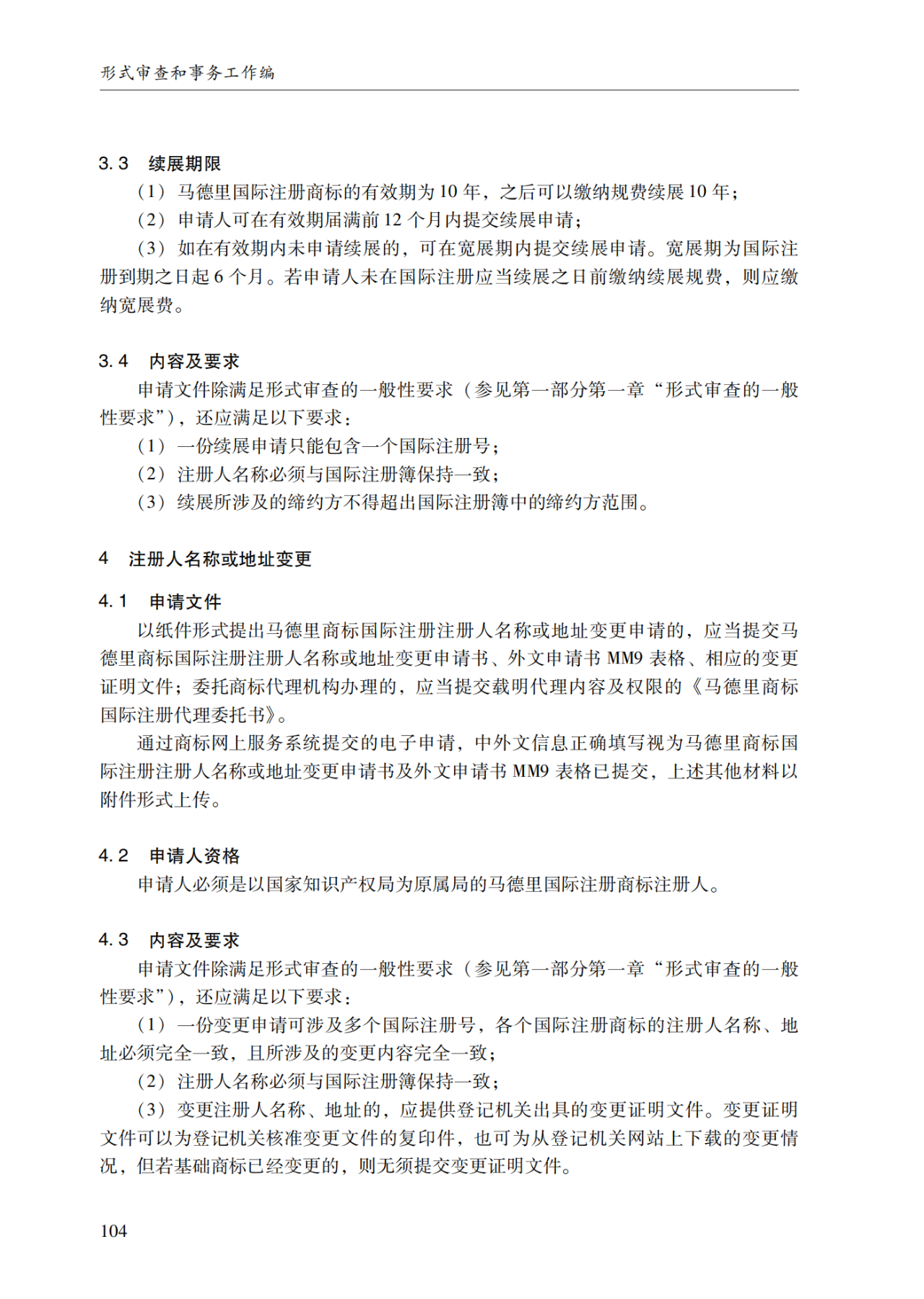 形式审查和事务工作编

3.3 续展期限

（1）马德里国际注册商标的有效期为10年，之后可以缴纳规费续展10年；

（2）申请人可在有效期届满前12个月内提交续展申请；

（3）如在有效期内未申请续展的，可在宽展期内提交续展申请。宽展期为国际注册到期之日起6个月。若申请人未在国际注册应当续展之日前缴纳续展规费，则应缴纳宽展费。

3.4 内容及要求

申请文件除满足形式审查的一般性要求（参见第一部分第一章“形式审查的一般性要求”），还应满足以下要求：

（1）一份续展申请只能包含一个国际注册号；

（2）注册人名称必须与国际注册簿保持一致；

（3）续展所涉及的缔约方不得超出国际注册簿中的缔约方范围。

4 注册人名称或地址变更

4.1 申请文件

以纸件形式提出马德里商标国际注册注册人名称或地址变更申请的，应当提交马德里商标国际注册注册人名称或地址变更申请书、外文申请书MM9表格、相应的变更证明文件；委托商标代理机构办理的，应当提交载明代理内容及权限的《马德里商标国际注册代理委托书》。

通过商标网上服务系统提交的电子申请，中外文信息正确填写视为马德里商标国际注册注册人名称或地址变更申请书及外文申请书MM9表格已提交，上述其他材料以附件形式上传。

4.2 申请人资格

申请人必须是以国家知识产权局为原属局的马德里国际注册商标注册人。

4.3 内容及要求

申请文件除满足形式审查的一般性要求（参见第一部分第一章“形式审查的一般性要求”），还应满足以下要求：

（1）一份变更申请可涉及多个国际注册号，各个国际注册商标的注册人名称、地址必须完全一致，且所涉及的变更内容完全一致；

（2）注册人名称必须与国际注册簿保持一致；

（3）变更注册人名称、地址的，应提供登记机关出具的变更证明文件。变更证明文件可以为登记机关核准变更文件的复印件，也可为从登记机关网站上下载的变更情况，但若基础商标已经变更的，则无须提交变更证明文件。

104